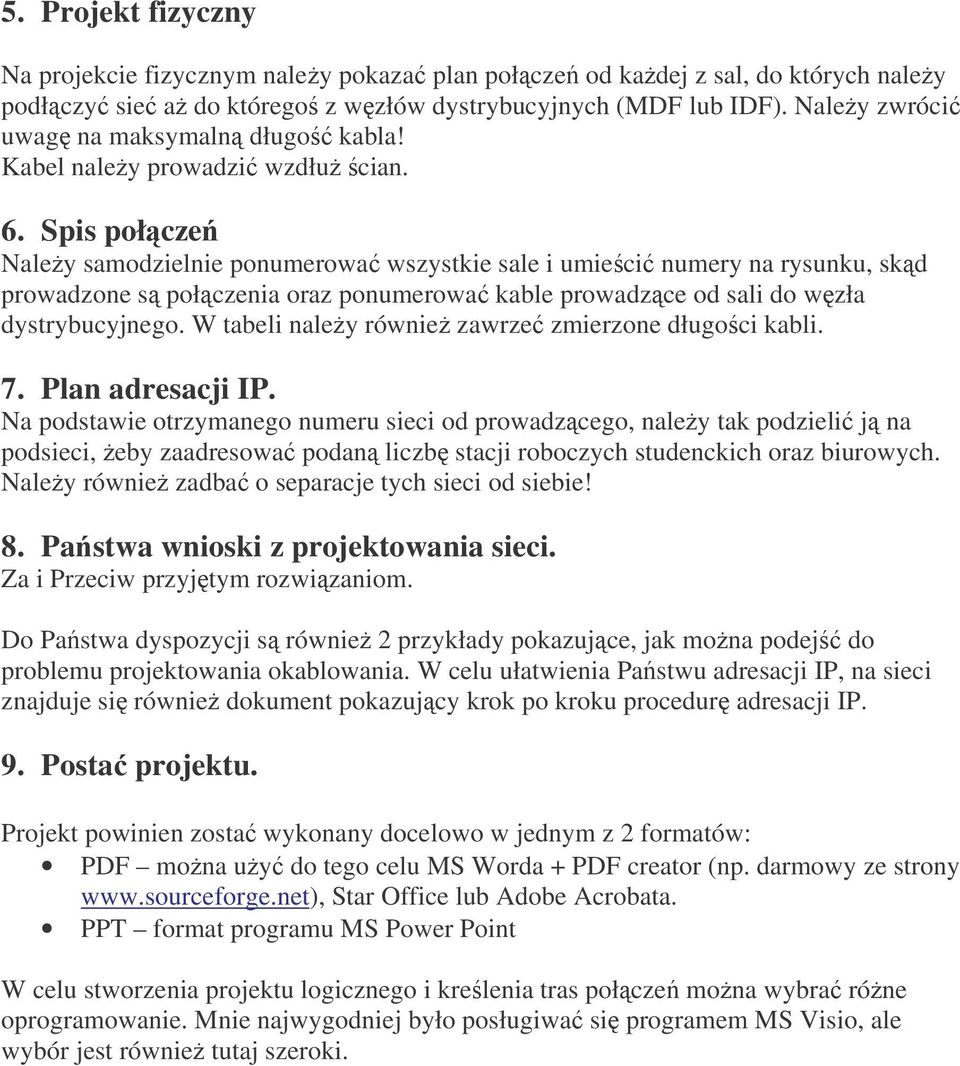 5. Projekt fizyczny

Na projekcie fizycznym należy pokazać plan połączeń od każdej z sal, do których należy podłączyć sieć aż do któregoś z węzłów dystrybucyjnych (MDF lub IDF). Należy zwrócić uwagę na maksymalną długość kabla!
Kabel należy prowadzić wzdłuż ścian.

6. Spis połączeń
Należy samodzielnie ponumerować wszystkie sale i umieścić numery na rysunku, skąd prowadzone są połączenia oraz ponumerować kable prowadzące od sali do węzła dystrybucyjnego. W tabeli należy również zawrzeć zmierzone długości kabli.

7. Plan adresacji IP.
Na podstawie otrzymanego numeru sieci od prowadzącego, należy tak podzielić ją na podsieci, żeby zaadresować podaną liczbę stacji roboczych studenckich oraz biurowych. Należy również zadbać o separacje tych sieci od siebie!

8. Państwa wnioski z projektowania sieci.
Za i Przeciw przyjętym rozwiązaniom.

Do Państwa dyspozycji są również 2 przykłady pokazujące, jak można podejść do problemu projektowania okablowania. W celu ułatwienia Państwu adresacji IP, na sieci znajduje się również dokument pokazujący krok po kroku procedurę adresacji IP.

9. Postać projektu.

Projekt powinien zostać wykonany docelowo w jednym z 2 formatów:
• PDF – można użyć do tego celu MS Worda + PDF creator (np. darmowy ze strony www.sourceforge.net), Star Office lub Adobe Acrobata.
• PPT – format programu MS Power Point

W celu stworzenia projektu logicznego i kreślenia tras połączeń można wybrać różne oprogramowanie. Mnie najwygodniej było posługiwać się programem MS Visio, ale wybór jest również tutaj szeroki.